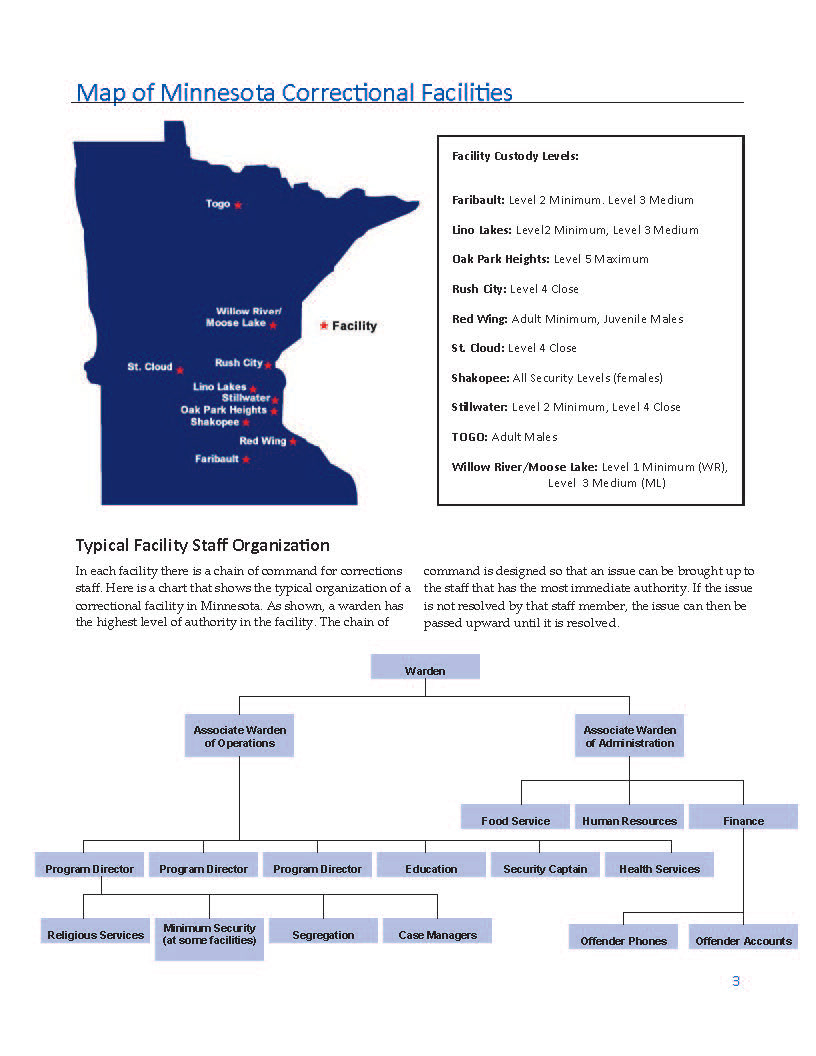 Map of Minnesota Correctional Facilities

Togo

Willow River/ Moose Lake

Facility

St. Cloud

Rush City

Lino Lakes

Stillwater

Oak Park Heights

Shakopee

Red Wing

Faribault

Facility Custody Levels:

Faribault: Level 2 Minimum. Level 3 Medium

Lino Lakes: Level2 Minimum, Level 3 Medium

Oak Park Heights: Level 5 Maximum

Rush City: Level 4 Close

Red Wing: Adult Minimum, Juvenile Males

St. Cloud: Level 4 Close

Shakopee: All Security Levels (females)

Stillwater: Level 2 Minimum, Level 4 Close

TOGO: Adult Males

Willow River/Moose Lake: Level 1 Minimum (WR), Level 3 Medium (ML)

Typical Facility Staff Organization

In each facility there is a chain of command for corrections staff. Here is a chart that shows the typical organization of a correctional facility in Minnesota. As shown, a warden has the highest level of authority in the facility. The chain of command is designed so that an issue can be brought up to the staff that has the most immediate authority. If the issue is not resolved by that staff member, the issue can then be passed upward until it is resolved.

Warden

Associate Warden of Operations

Associate Warden of Administration

Food Service

Human Resources

Finance

Program Director

Program Director

Program Director

Education

Security Captain

Health Services

Religious Services

Minimum Security (at some facilities)

Segregation

Case Managers

Offender Phones

Offender Accounts

3